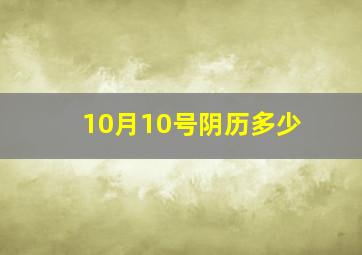 10月10号阴历多少